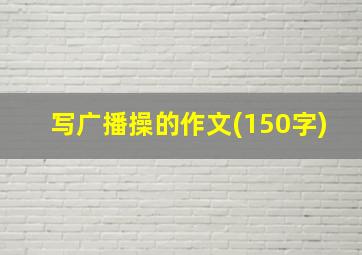 写广播操的作文(150字)